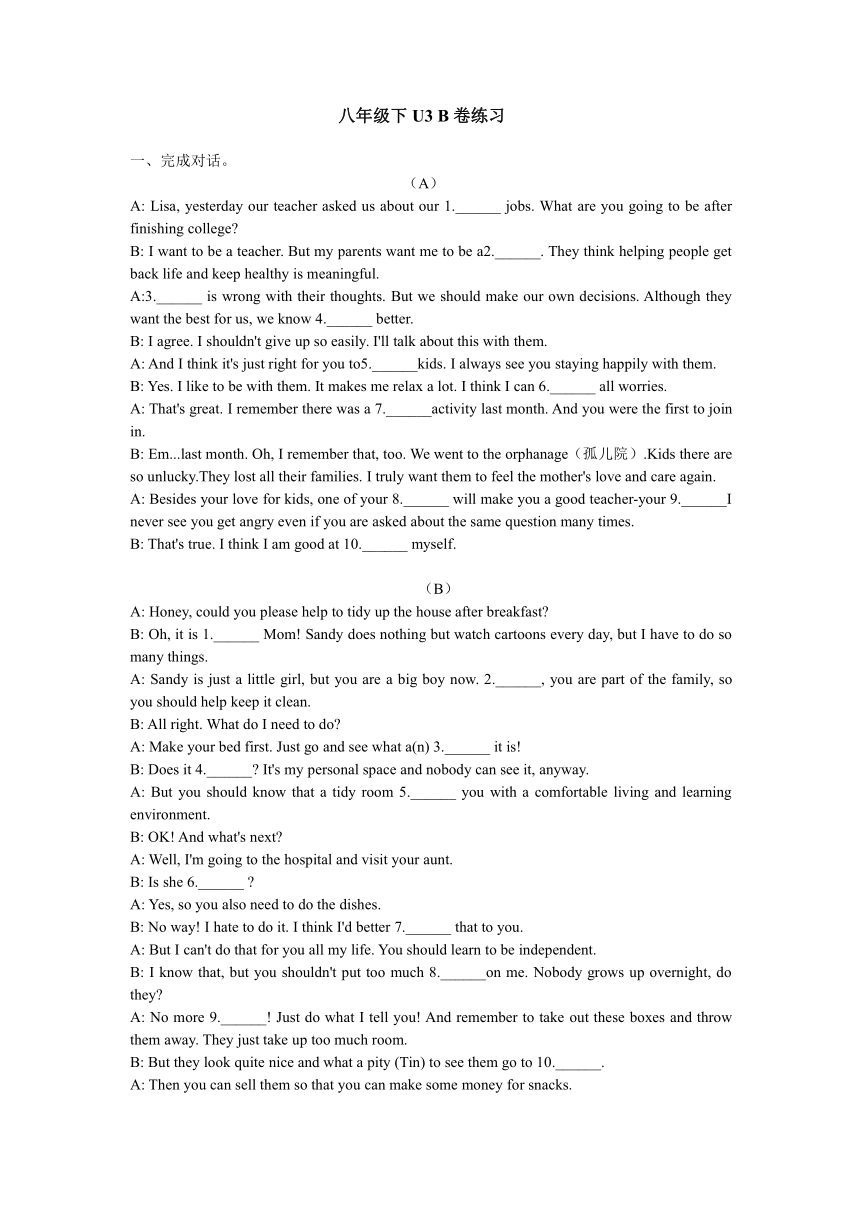 八年级下 U3 B 卷练习

一、完成对话。

（A）

A: Lisa, yesterday our teacher asked us about our 1.______ jobs. What are you going to be after finishing college?

B: I want to be a teacher. But my parents want me to be a2.______. They think helping people get back life and keep healthy is meaningful.

A:3.______ is wrong with their thoughts. But we should make our own decisions. Although they want the best for us, we know 4.______ better.

B: I agree. I shouldn't give up so easily. I'll talk about this with them.

A: And I think it's just right for you to5.______kids. I always see you staying happily with them.

B: Yes. I like to be with them. It makes me relax a lot. I think I can 6.______ all worries.

A: That's great. I remember there was a 7.______activity last month. And you were the first to join in.

B: Em...last month. Oh, I remember that, too. We went to the orphanage（孤儿院）.Kids there are so unlucky.They lost all their families. I truly want them to feel the mother's love and care again.

A: Besides your love for kids, one of your 8.______ will make you a good teacher-your 9.______I never see you get angry even if you are asked about the same question many times.

B: That's true. I think I am good at 10.______ myself.

（B）

A: Honey, could you please help to tidy up the house after breakfast?

B: Oh, it is 1.______ Mom! Sandy does nothing but watch cartoons every day, but I have to do so many things.

A: Sandy is just a little girl, but you are a big boy now. 2.______, you are part of the family, so you should help keep it clean.

B: All right. What do I need to do?

A: Make your bed first. Just go and see what a(n) 3.______ it is!

B: Does it 4.______? It's my personal space and nobody can see it, anyway.

A: But you should know that a tidy room 5.______ you with a comfortable living and learning environment.

B: OK! And what's next?

A: Well, I'm going to the hospital and visit your aunt.

B: Is she 6.______ ?

A: Yes, so you also need to do the dishes.

B: No way! I hate to do it. I think I'd better 7.______ that to you.

A: But I can't do that for you all my life. You should learn to be independent.

B: I know that, but you shouldn't put too much 8.______on me. Nobody grows up overnight, do they?

A: No more 9.______! Just do what I tell you! And remember to take out these boxes and throw them away. They just take up too much room.

B: But they look quite nice and what a pity (Tin) to see them go to 10.______.

A: Then you can sell them so that you can make some money for snacks.